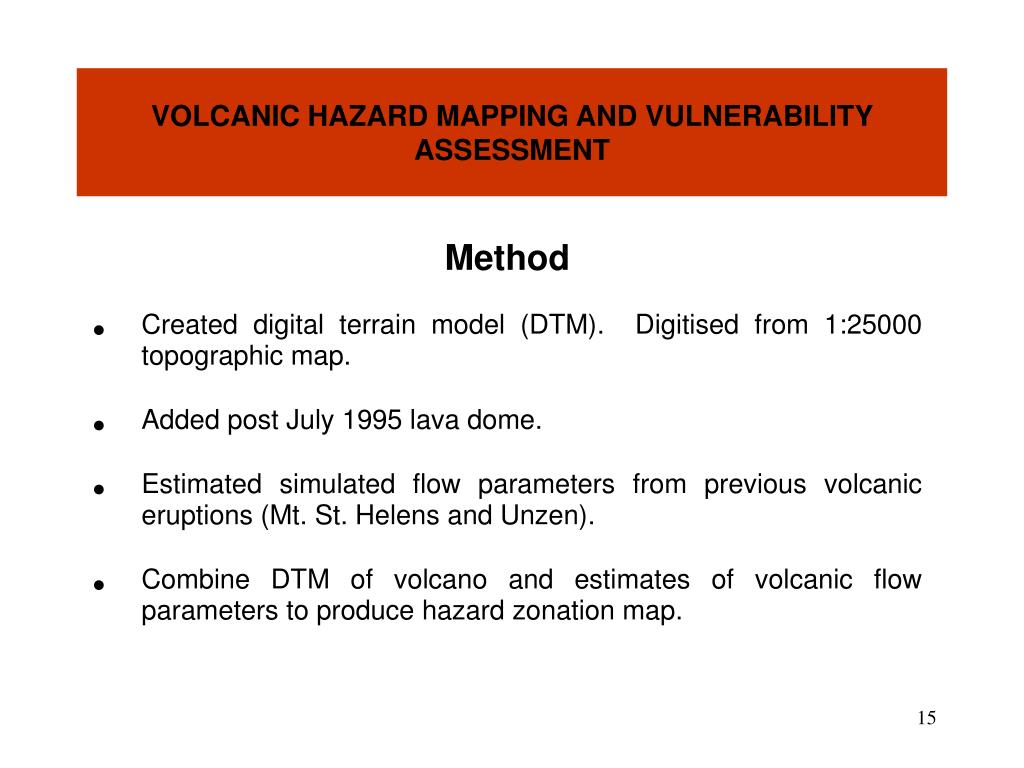 VOLCANIC HAZARD MAPPING AND VULNERABILITY ASSESSMENT

Method

• Created digital terrain model (DTM). Digitised from 1:25000 topographic map.

• Added post July 1995 lava dome.

• Estimated simulated flow parameters from previous volcanic eruptions (Mt. St. Helens and Unzen).

• Combine DTM of volcano and estimates of volcanic flow parameters to produce hazard zonation map.

15